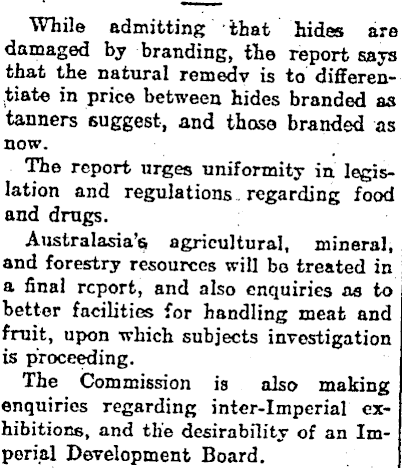 While admitting that hides are damaged by branding, the report says that the natural remedv is to differentiate in price between hides branded as tanners suggest, and those branded as now.

The report urges uniformity in legislation and regulations regarding food and drugs.

Australasia's agricultural, mineral, and forestry resources will be treated in a final rcport, and also enquiries as to better facilities for handling meat and fruit, upon which subjects investigation is proceeding.

The Commission is also making enquiries regarding inter-Imperial exhibitions, and the desirability of an Imperial Development Board.